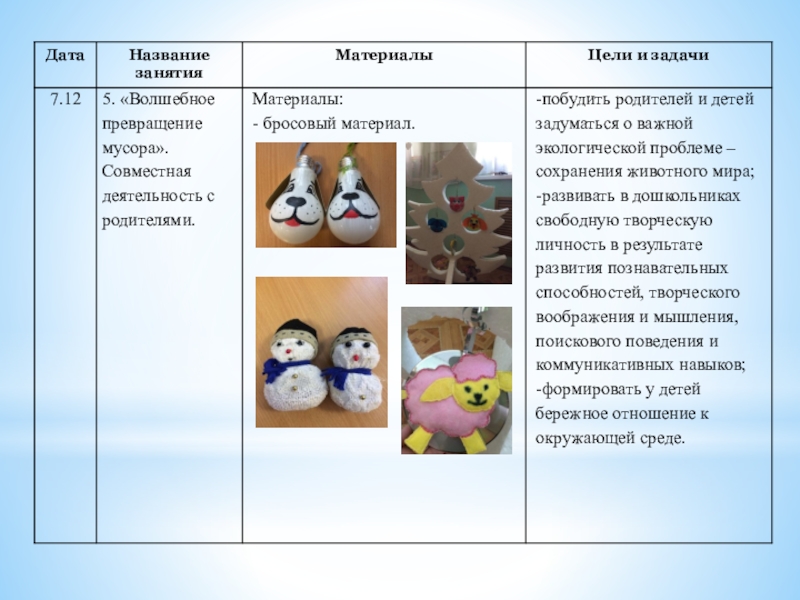 | Дата | Название занятия | Материалы | Цели и задачи |
|---|---|---|---|
| 7.12 | 5. «Волшебное превращение мусора». Совместная деятельность с родителями. | Материалы: - бросовый материал. | -побудить родителей и детей задуматься о важной экологической проблеме – сохранения животного мира; -развивать в дошкольниках свободную творческую личность в результате развития познавательных способностей, творческого воображения и мышления, поискового поведения и коммуникативных навыков; -формировать у детей бережное отношение к окружающей среде. |